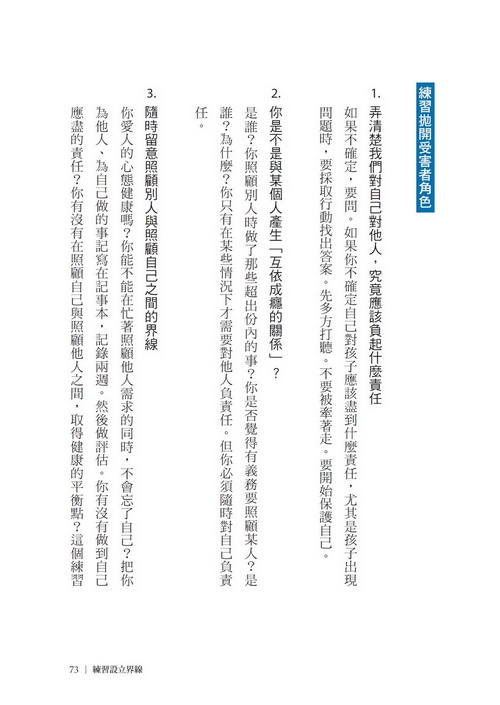 練習拋開受害者角色

1. 弄清楚我們對自己對他人，究竟應該負起什麼責任

如果不確定，要問。如果你不確定自己對孩子應該盡到什麼責任，尤其是孩子出現問題時，要採取行動找出答案。先多方打聽。不要被牽著走。要開始保護自己。

2. 你是不是與某個人產生「互依成癮的關係」？

是誰？你照顧別人時做了那些超出份內的事？你是否覺得有義務要照顧某人？是誰？為什麼？你只有在某些情況下才需要對他人負責任。但你必須隨時對自己負責任。

3. 隨時留意照顧別人與照顧自己之間的界線

你愛人的心態健康嗎？你能不能在忙著照顧他人需求的同時，不會忘了自己？把你為他人、為自己做的事記寫在記事本，記錄兩週。然後做評估。你有沒有做到自己應盡的責任？你有沒有在照顧自己與照顧他人之間，取得健康的平衡點？這個練習

73 ｜ 練習設立界線